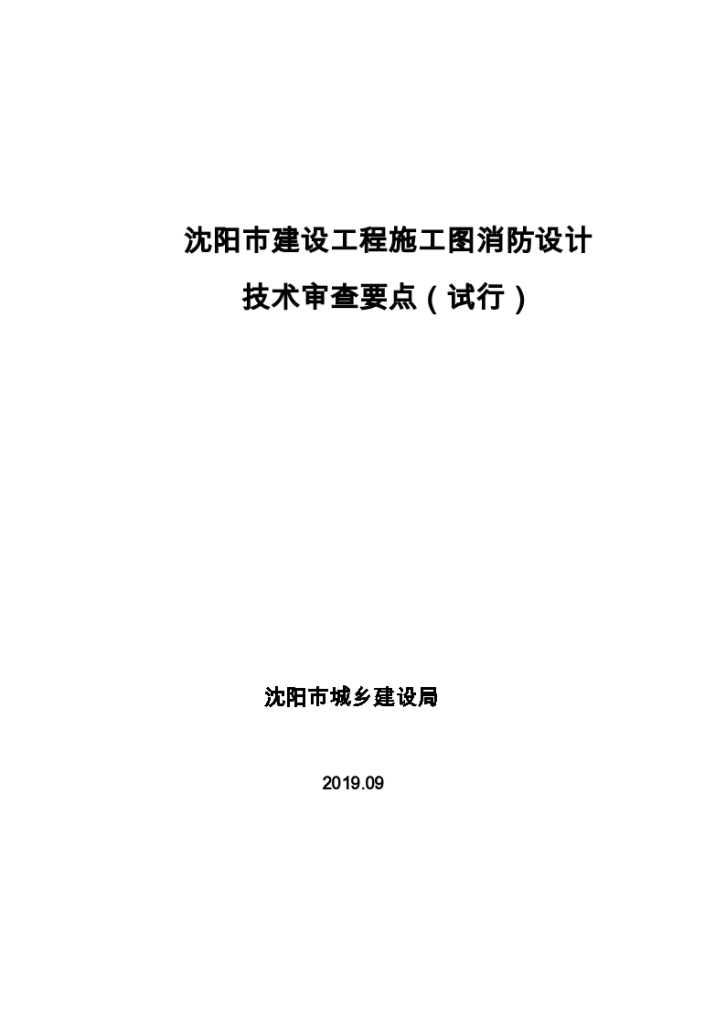 沈阳市建设工程施工图消防设计

技术审查要点（试行）

沈阳市城乡建设局

2019.09